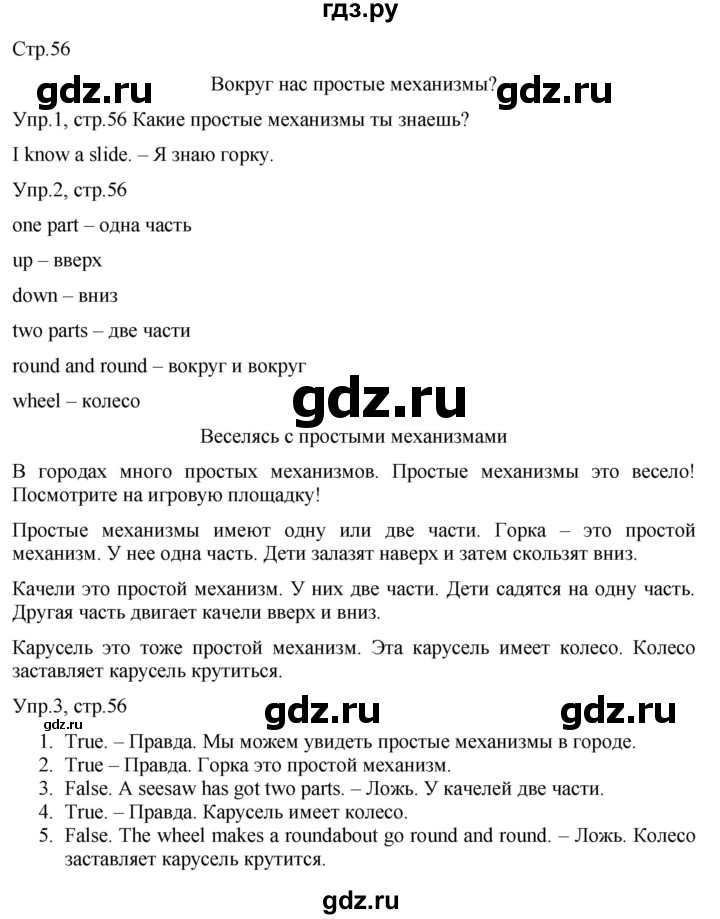 гдз.ру

Стр.56

gdz.ru Вокруг нас простые механизмы? gdz.ru

Упр.1, стр.56 Какие простые механизмы ты знаешь?

I know a slide. – Я знаю горку.

Упр.2, стр.56

one part – одна часть

up – вверх

down – вниз

two parts – две части

round and round – вокруг и вокруг

wheel – колесо

gdz.ru

Веселясь с простыми механизмами

В городах много простых механизмов. Простые механизмы это весело! Посмотрите на игровую площадку!

Простые механизмы имеют одну или две части. Горка – это простой механизм. У нее одна часть. Дети залазят наверх и затем скользят вниз.

Качели это простой механизм. У них две части. Дети садятся на одну часть. Другая часть двигает качели вверх и вниз.

Карусель это тоже простой механизм. Эта карусель имеет колесо. Колесо заставляет карусель крутиться.

Упр.3, стр.56 gdz.ru gdz.ru

gdz.ru

1. True. – Правда. Мы можем увидеть простые механизмы в городе.
2. True – Правда. Горка это простой механизм.
3. False. A seesaw has got two parts. – Ложь. У качелей две части.
4. True. – Правда. Карусель имеет колесо.
5. False. The wheel makes a roundabout go round and round. – Ложь. Колесо заставляет карусель крутится.

gdz.ru